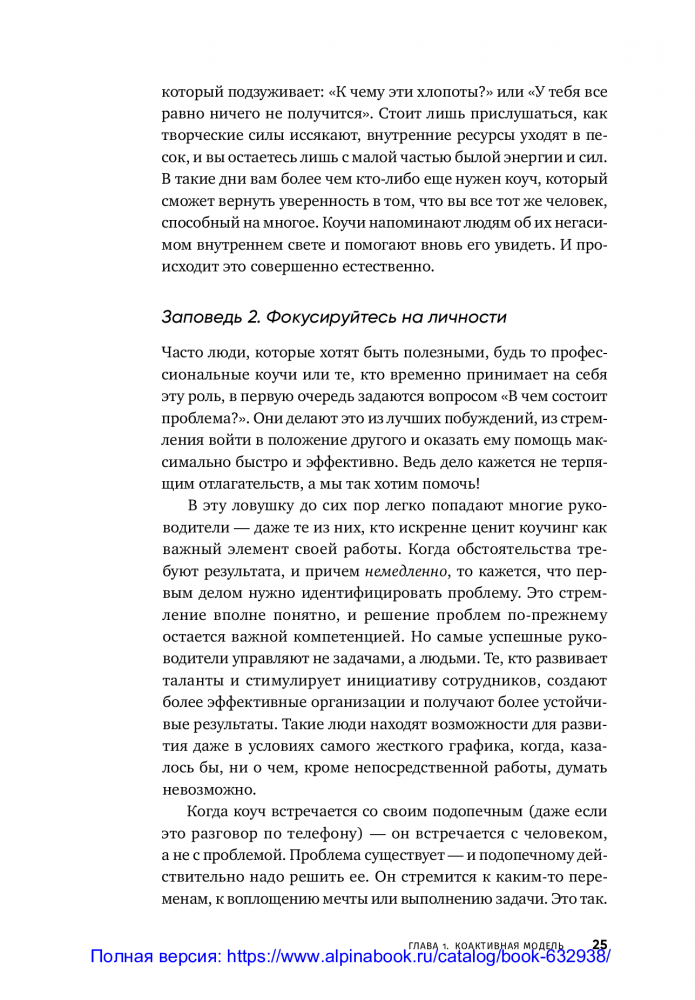 который подзуживает: «К чему эти хлопоты?» или «У тебя все равно ничего не получится». Стоит лишь прислушаться, как творческие силы иссякают, внутренние ресурсы уходят в песок, и вы остаетесь лишь с малой частью былой энергии и сил. В такие дни вам более чем кто-либо еще нужен коуч, который сможет вернуть уверенность в том, что вы все тот же человек, способный на многое. Коучи напоминают людям об их негасимом внутреннем свете и помогают вновь его увидеть. И происходит это совершенно естественно.

Заповедь 2. Фокусируйтесь на личности

Часто люди, которые хотят быть полезными, будь то профессиональные коучи или те, кто временно принимает на себя эту роль, в первую очередь задаются вопросом «В чем состоит проблема?». Они делают это из лучших побуждений, из стремления войти в положение другого и оказать ему помощь максимально быстро и эффективно. Ведь дело кажется не терпящим отлагательств, а мы так хотим помочь!

В эту ловушку до сих пор легко попадают многие руководители — даже те из них, кто искренне ценит коучинг как важный элемент своей работы. Когда обстоятельства требуют результата, и причем немедленно, то кажется, что первым делом нужно идентифицировать проблему. Это стремление вполне понятно, и решение проблем по-прежнему остается важной компетенцией. Но самые успешные руководители управляют не задачами, а людьми. Те, кто развивает таланты и стимулирует инициативу сотрудников, создают более эффективные организации и получают более устойчивые результаты. Такие люди находят возможности для развития даже в условиях самого жесткого графика, когда, казалось бы, ни о чем, кроме непосредственной работы, думать невозможно.

Когда коуч встречается со своим подопечным (даже если это разговор по телефону) — он встречается с человеком, а не с проблемой. Проблема существует — и подопечному действительно надо решить ее. Он стремится к каким-то переменам, к воплощению мечты или выполнению задачи. Это так.

ГЛАВА 1. КОАКТИВНАЯ МОДЕЛЬ 25

Полная версия: https://www.alpinabook.ru/catalog/book-632938/